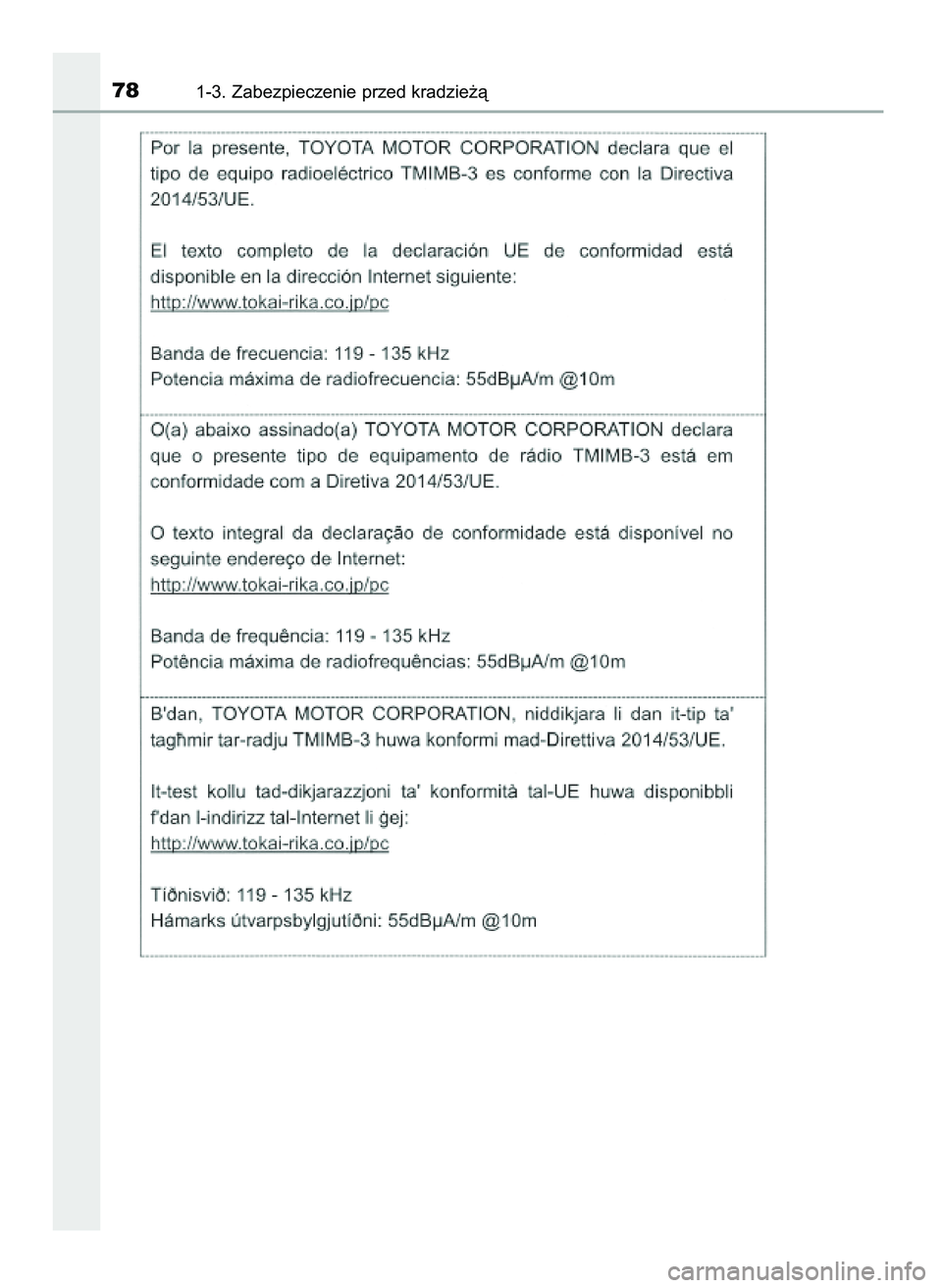 78 1-3. Zabezpieczenie przed kradzieżą

Por la presente, TOYOTA MOTOR CORPORATION declara que el tipo de equipo radioeléctrico TMIMB-3 es conforme con la Directiva 2014/53/UE.

El texto completo de la declaración UE de conformidad está disponible en la dirección Internet siguiente:
http://www.tokai-rika.co.jp/pc

Banda de frecuencia: 119 - 135 kHz
Potencia máxima de radiofrecuencia: 55dBμA/m @10m

O(a) abaixo assinado(a) TOYOTA MOTOR CORPORATION declara que o presente tipo de equipamento de rádio TMIMB-3 está em conformidade com a Diretiva 2014/53/UE.

O texto integral da declaração de conformidade está disponível no seguinte endereço de Internet:
http://www.tokai-rika.co.jp/pc

Banda de frequência: 119 - 135 kHz
Potência máxima de radiofrequências: 55dBμA/m @10m

B'dan, TOYOTA MOTOR CORPORATION, niddikjara li dan it-tip ta' tagħmir tar-radju TMIMB-3 huwa konformi mad-Direttiva 2014/53/UE.

It-test kollu tad-dikjarazzjoni ta' konformità tal-UE huwa disponibbli f'dan l-indirizz tal-Internet li ġej:
http://www.tokai-rika.co.jp/pc

Tíðnisvið: 119 - 135 kHz
Hámarks útvarpsbylgjutíðni: 55dBμA/m @10m

carmanualsonline.info